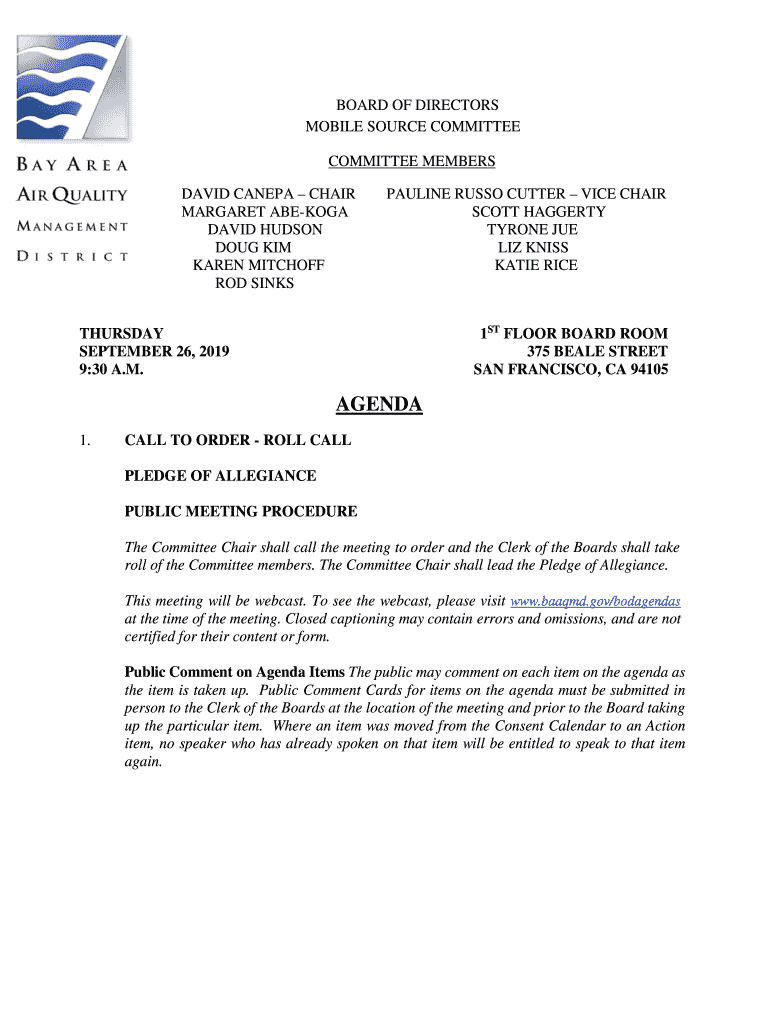 BAY AREA
AIR QUALITY
MANAGEMENT
DISTRICT

BOARD OF DIRECTORS
MOBILE SOURCE COMMITTEE

COMMITTEE MEMBERS

DAVID CANEPA – CHAIR
MARGARET ABE-KOGA
DAVID HUDSON
DOUG KIM
KAREN MITCHOFF
ROD SINKS

PAULINE RUSSO CUTTER – VICE CHAIR
SCOTT HAGGERTY
TYRONE JUE
LIZ KNISS
KATIE RICE

THURSDAY
SEPTEMBER 26, 2019
9:30 A.M.

1$^{ST}$ FLOOR BOARD ROOM
375 BEALE STREET
SAN FRANCISCO, CA 94105

AGENDA

1. CALL TO ORDER - ROLL CALL

PLEDGE OF ALLEGIANCE

PUBLIC MEETING PROCEDURE

The Committee Chair shall call the meeting to order and the Clerk of the Boards shall take roll of the Committee members. The Committee Chair shall lead the Pledge of Allegiance.

This meeting will be webcast. To see the webcast, please visit www.baaqmd.gov/bodagendas at the time of the meeting. Closed captioning may contain errors and omissions, and are not certified for their content or form.

Public Comment on Agenda Items The public may comment on each item on the agenda as the item is taken up. Public Comment Cards for items on the agenda must be submitted in person to the Clerk of the Boards at the location of the meeting and prior to the Board taking up the particular item. Where an item was moved from the Consent Calendar to an Action item, no speaker who has already spoken on that item will be entitled to speak to that item again.